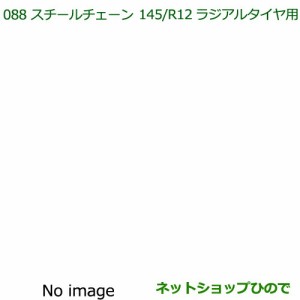 088 スチールチェーン 145/R12 ラジアルタイヤ用

No image

ネットショップひので